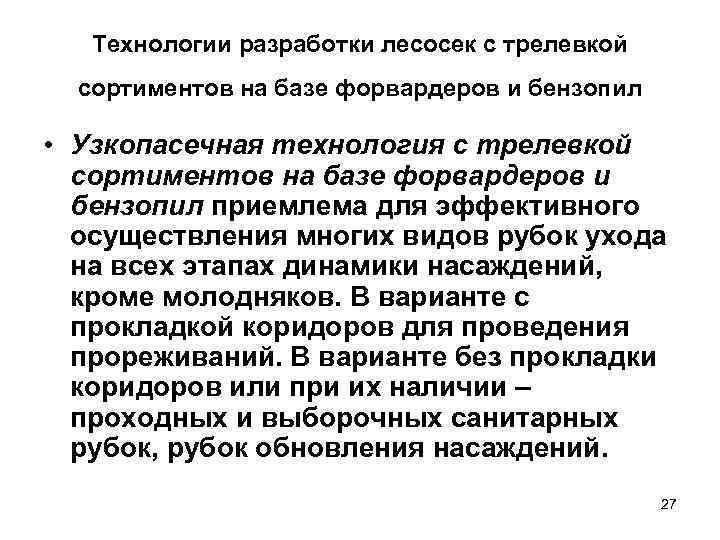 Технологии разработки лесосек с трелевкой сортиментов на базе форвардеров и бензопил

• Узкопасечная технология с трелевкой сортиментов на базе форвардеров и бензопил приемлема для эффективного осуществления многих видов рубок ухода на всех этапах динамики насаждений, кроме молодняков. В варианте с прокладкой коридоров для проведения прореживаний. В варианте без прокладки коридоров или при их наличии – проходных и выборочных санитарных рубок, рубок обновления насаждений.

27